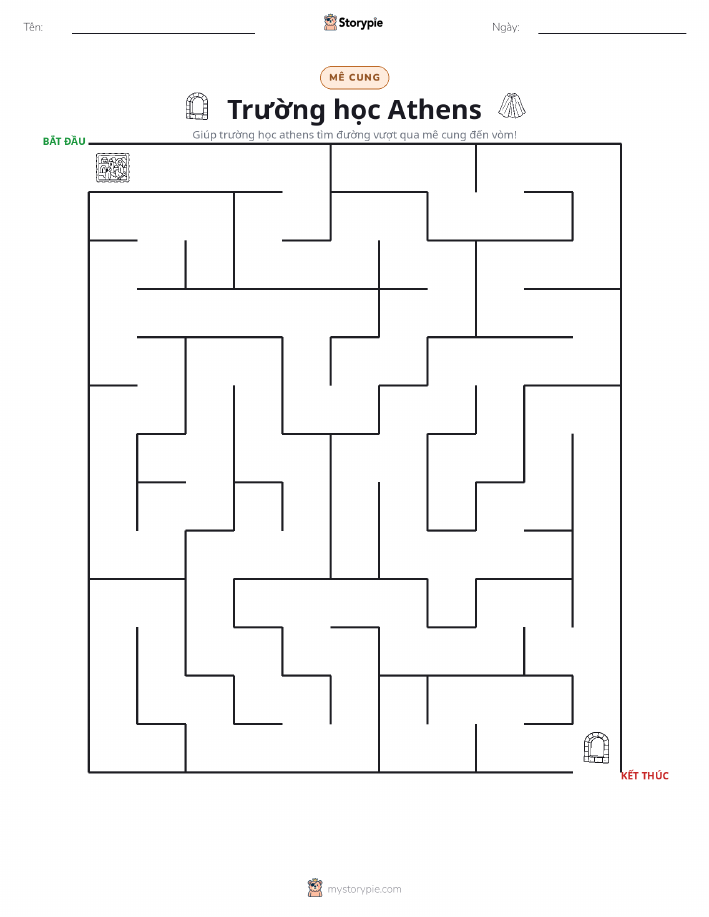 Tên:

Storypie

Ngày:

MÊ CUNG

Trường học Athens

Giúp trường học athens tìm đường vượt qua mê cung đến vòm!

BẮT ĐẦU

KẾT THÚC

mystorypie.com